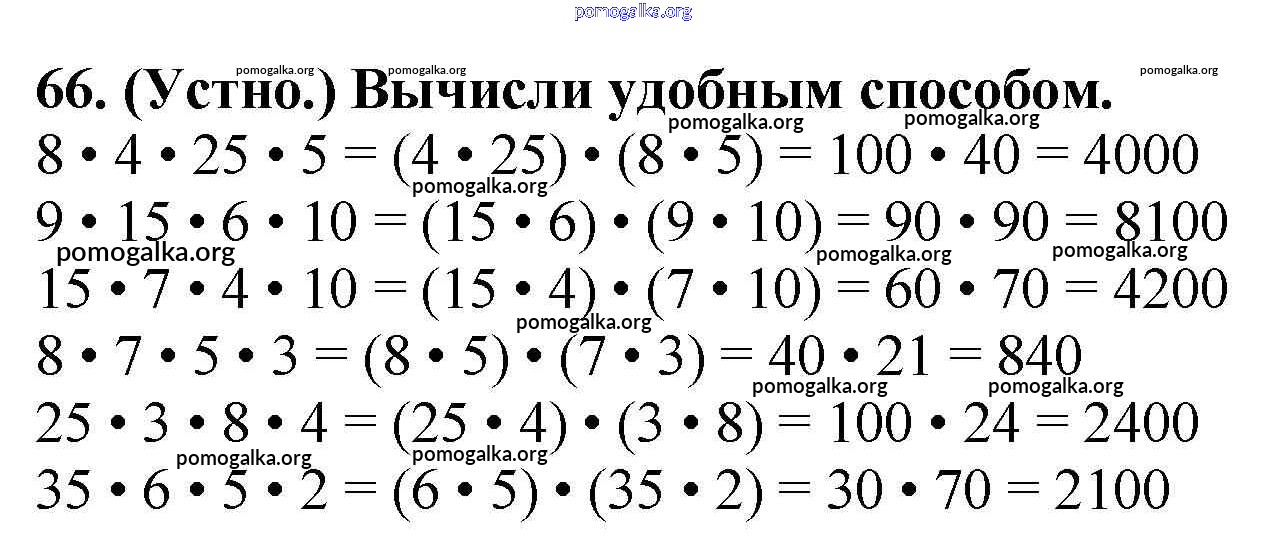 66. (Устно.) Вычисли удобным способом.

$8 \cdot 4 \cdot 25 \cdot 5 = (4 \cdot 25) \cdot (8 \cdot 5) = 100 \cdot 40 = 4000$

$9 \cdot 15 \cdot 6 \cdot 10 = (15 \cdot 6) \cdot (9 \cdot 10) = 90 \cdot 90 = 8100$

$15 \cdot 7 \cdot 4 \cdot 10 = (15 \cdot 4) \cdot (7 \cdot 10) = 60 \cdot 70 = 4200$

$8 \cdot 7 \cdot 5 \cdot 3 = (8 \cdot 5) \cdot (7 \cdot 3) = 40 \cdot 21 = 840$

$25 \cdot 3 \cdot 8 \cdot 4 = (25 \cdot 4) \cdot (3 \cdot 8) = 100 \cdot 24 = 2400$

$35 \cdot 6 \cdot 5 \cdot 2 = (6 \cdot 5) \cdot (35 \cdot 2) = 30 \cdot 70 = 2100$

pomogalka.org